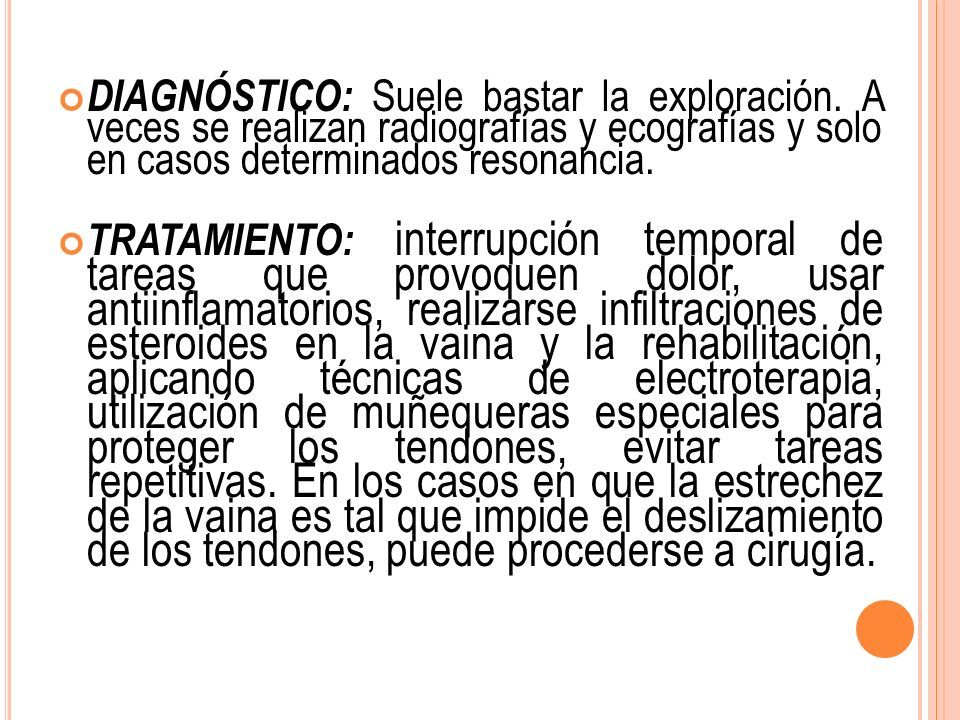 DIAGNÓSTICO: Suele bastar la exploración. A veces se realizan radiografías y ecografías y solo en casos determinados resonancia.

TRATAMIENTO: interrupción temporal de tareas que provoquen dolor, usar antiinflamatorios, realizarse infiltraciones de esteroides en la vaina y la rehabilitación, aplicando técnicas de electroterapia, utilización de muñequeras especiales para proteger los tendones, evitar tareas repetitivas. En los casos en que la estrechez de la vaina es tal que impide el deslizamiento de los tendones, puede procederse a cirugía.